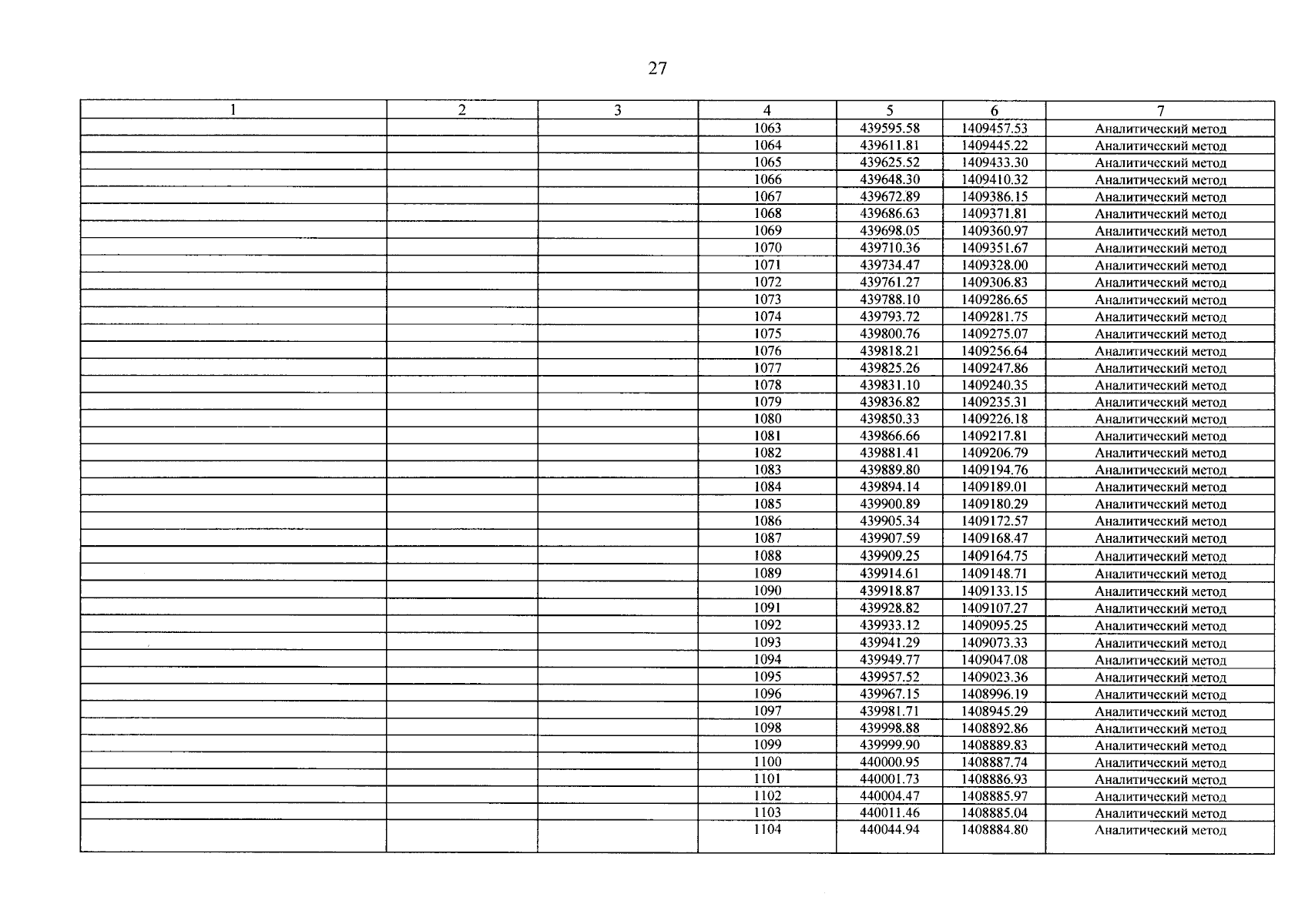 27

| 1 | 2 | 3 | 4 | 5 | 6 | 7 |
|---|---|---|---|---|---|---|
| | | | 1063 | 439595.58 | 1409457.53 | Аналитический метод |
| | | | 1064 | 439611.81 | 1409445.22 | Аналитический метод |
| | | | 1065 | 439625.52 | 1409433.30 | Аналитический метод |
| | | | 1066 | 439648.30 | 1409410.32 | Аналитический метод |
| | | | 1067 | 439672.89 | 1409386.15 | Аналитический метод |
| | | | 1068 | 439686.63 | 1409371.81 | Аналитический метод |
| | | | 1069 | 439698.05 | 1409360.97 | Аналитический метод |
| | | | 1070 | 439710.36 | 1409351.67 | Аналитический метод |
| | | | 1071 | 439734.47 | 1409328.00 | Аналитический метод |
| | | | 1072 | 439761.27 | 1409306.83 | Аналитический метод |
| | | | 1073 | 439788.10 | 1409286.65 | Аналитический метод |
| | | | 1074 | 439793.72 | 1409281.75 | Аналитический метод |
| | | | 1075 | 439800.76 | 1409275.07 | Аналитический метод |
| | | | 1076 | 439818.21 | 1409256.64 | Аналитический метод |
| | | | 1077 | 439825.26 | 1409247.86 | Аналитический метод |
| | | | 1078 | 439831.10 | 1409240.35 | Аналитический метод |
| | | | 1079 | 439836.82 | 1409235.31 | Аналитический метод |
| | | | 1080 | 439850.33 | 1409226.18 | Аналитический метод |
| | | | 1081 | 439866.66 | 1409217.81 | Аналитический метод |
| | | | 1082 | 439881.41 | 1409206.79 | Аналитический метод |
| | | | 1083 | 439889.80 | 1409194.76 | Аналитический метод |
| | | | 1084 | 439894.14 | 1409189.01 | Аналитический метод |
| | | | 1085 | 439900.89 | 1409180.29 | Аналитический метод |
| | | | 1086 | 439905.34 | 1409172.57 | Аналитический метод |
| | | | 1087 | 439907.59 | 1409168.47 | Аналитический метод |
| | | | 1088 | 439909.25 | 1409164.75 | Аналитический метод |
| | | | 1089 | 439914.61 | 1409148.71 | Аналитический метод |
| | | | 1090 | 439918.87 | 1409133.15 | Аналитический метод |
| | | | 1091 | 439928.82 | 1409107.27 | Аналитический метод |
| | | | 1092 | 439933.12 | 1409095.25 | Аналитический метод |
| | | | 1093 | 439941.29 | 1409073.33 | Аналитический метод |
| | | | 1094 | 439949.77 | 1409047.08 | Аналитический метод |
| | | | 1095 | 439957.52 | 1409023.36 | Аналитический метод |
| | | | 1096 | 439967.15 | 1408996.19 | Аналитический метод |
| | | | 1097 | 439981.71 | 1408945.29 | Аналитический метод |
| | | | 1098 | 439998.88 | 1408892.86 | Аналитический метод |
| | | | 1099 | 439999.90 | 1408889.83 | Аналитический метод |
| | | | 1100 | 440000.95 | 1408887.74 | Аналитический метод |
| | | | 1101 | 440001.73 | 1408886.93 | Аналитический метод |
| | | | 1102 | 440004.47 | 1408885.97 | Аналитический метод |
| | | | 1103 | 440011.46 | 1408885.04 | Аналитический метод |
| | | | 1104 | 440044.94 | 1408884.80 | Аналитический метод |